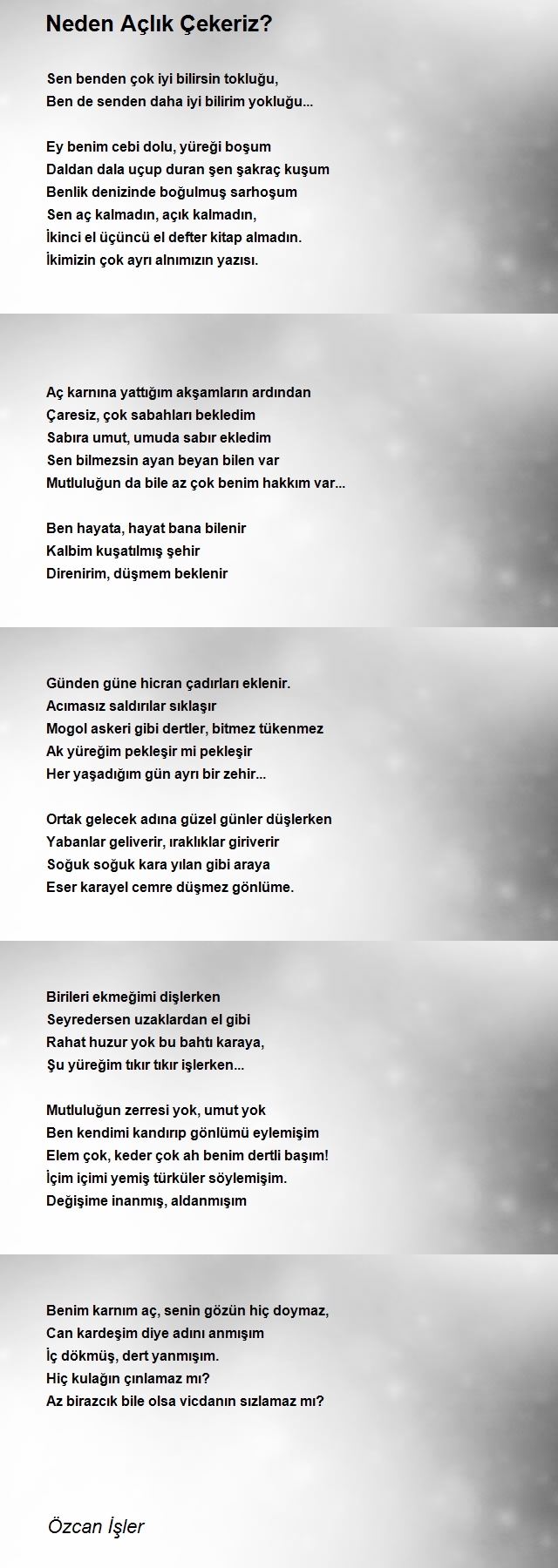 Neden Açlık Çekeriz?

Sen benden çok iyi bilirsin tokluğu,
Ben de senden daha iyi bilirim yokluğu...

Ey benim cebi dolu, yüreği boşum
Daldan dala uçup duran şen şakraç kuşum
Benlik denizinde boğulmuş sarhoşum
Sen aç kalmadın, açık kalmadın,
İkinci el üçüncü el defter kitap almadın.
İkimizin çok ayrı alnımızın yazısı.

Aç karnına yattığım akşamların ardından
Çaresiz, çok sabahları bekledim
Sabıra umut, umuda sabır ekledim
Sen bilmezsin ayan beyan bilen var
Mutluluğun da bile az çok benim hakkım var...

Ben hayata, hayat bana bilenir
Kalbim kuşatılmış şehir
Direnirim, düşmem beklenir

Günden güne hicran çadırları eklenir.
Acımasız saldırılar sıklaşır
Mogol askeri gibi dertler, bitmez tükenmez
Ak yüreğim pekleşir mi pekleşir
Her yaşadığım gün ayrı bir zehir...

Ortak gelecek adına güzel günler düşlerken
Yabanlar geliverir, ıraklıklar giriverir
Soğuk soğuk kara yılan gibi araya
Eser karayel cemre düşmez gönlüme.

Birileri ekmeğimi dişlerken
Seyredersen uzaklardan el gibi
Rahat huzur yok bu bahtı karaya,
Şu yüreğim tıkır tıkır işlerken...

Mutluluğun zerresi yok, umut yok
Ben kendimi kandırıp gönlümü eylemişim
Elem çok, keder çok ah benim dertli başım!
İçim içimi yemiş türküler söylemişim.
Değişime inanmış, aldanmışım

Benim karnım aç, senin gözün hiç doymaz,
Can kardeşim diye adını anmışım
İç dökmüş, dert yanmışım.
Hiç kulağın çınlamaz mı?
Az birazcık bile olsa vicdanın sızlamaz mı?

Özcan İşler